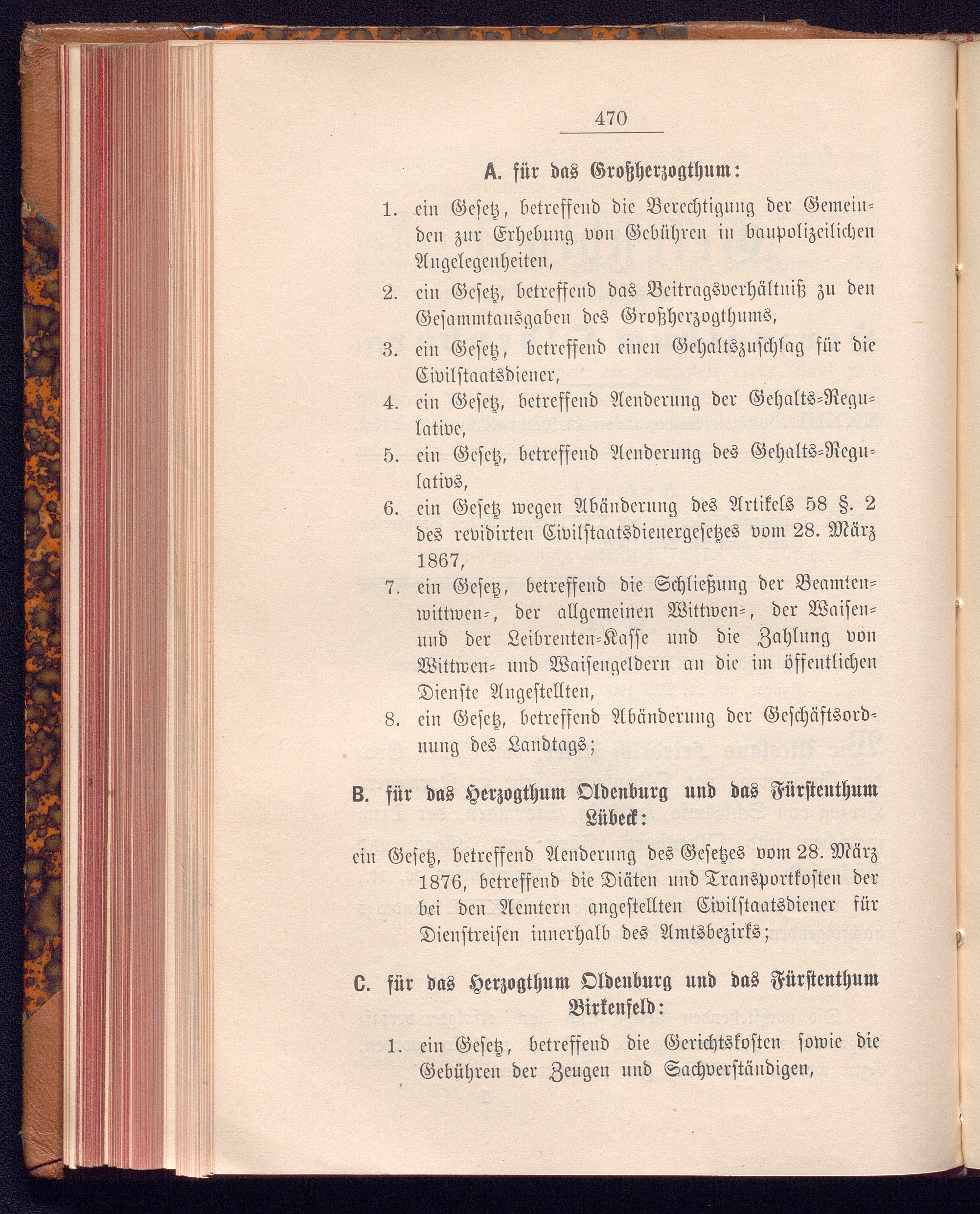 470

A. für das Großherzogthum:

1. ein Gesetz, betreffend die Berechtigung der Gemeinden zur Erhebung von Gebühren in baupolizeilichen Angelegenheiten,

2. ein Gesetz, betreffend das Beitragsverhältniß zu den Gesammtausgaben des Großherzogthums,

3. ein Gesetz, betreffend einen Gehaltszuschlag für die Civilstaatsdiener,

4. ein Gesetz, betreffend Aenderung der Gehalts-Regulative,

5. ein Gesetz, betreffend Aenderung des Gehalts-Regulativs,

6. ein Gesetz wegen Abänderung des Artikels 58 §. 2 des revidirten Civilstaatsdienergesetzes vom 28. März 1867,

7. ein Gesetz, betreffend die Schließung der Beamtenwittwen-, der allgemeinen Wittwen-, der Waisen- und der Leibrenten-Kasse und die Zahlung von Wittwen- und Waisengeldern an die im öffentlichen Dienste Angestellten,

8. ein Gesetz, betreffend Abänderung der Geschäftsordnung des Landtags;

B. für das Herzogthum Oldenburg und das Fürstenthum Lübeck:

ein Gesetz, betreffend Aenderung des Gesetzes vom 28. März 1876, betreffend die Diäten und Transportkosten der bei den Aemtern angestellten Civilstaatsdiener für Dienstreisen innerhalb des Amtsbezirks;

C. für das Herzogthum Oldenburg und das Fürstenthum Birkenfeld:

1. ein Gesetz, betreffend die Gerichtskosten sowie die Gebühren der Zeugen und Sachverständigen,